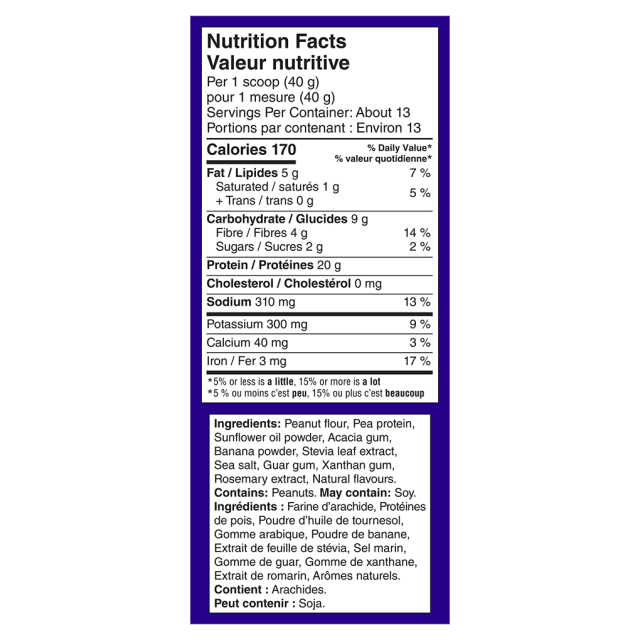 Nutrition Facts
Valeur nutritive
Per 1 scoop (40 g)
pour 1 mesure (40 g)
Servings Per Container: About 13
Portions par contenant : Environ 13

| Calories 170 | % Daily Value* % valeur quotidienne* |
|---|---|
| Fat / Lipides 5 g | 7 % |
| Saturated / saturés 1 g + Trans / trans 0 g | 5 % |
| Carbohydrate / Glucides 9 g | |
| Fibre / Fibres 4 g | 14 % |
| Sugars / Sucres 2 g | 2 % |
| Protein / Protéines 20 g | |
| Cholesterol / Cholestérol 0 mg | |
| Sodium 310 mg | 13 % |
| Potassium 300 mg | 9 % |
| Calcium 40 mg | 3 % |
| Iron / Fer 3 mg | 17 % |

*5% or less is a little, 15% or more is a lot
*5 % ou moins c'est peu, 15% ou plus c'est beaucoup

Ingredients: Peanut flour, Pea protein, Sunflower oil powder, Acacia gum, Banana powder, Stevia leaf extract, Sea salt, Guar gum, Xanthan gum, Rosemary extract, Natural flavours.
Contains: Peanuts. May contain: Soy.
Ingrédients : Farine d'arachide, Protéines de pois, Poudre d'huile de tournesol, Gomme arabique, Poudre de banane, Extrait de feuille de stévia, Sel marin, Gomme de guar, Gomme de xanthane, Extrait de romarin, Arômes naturels.
Contient : Arachides.
Peut contenir : Soja.